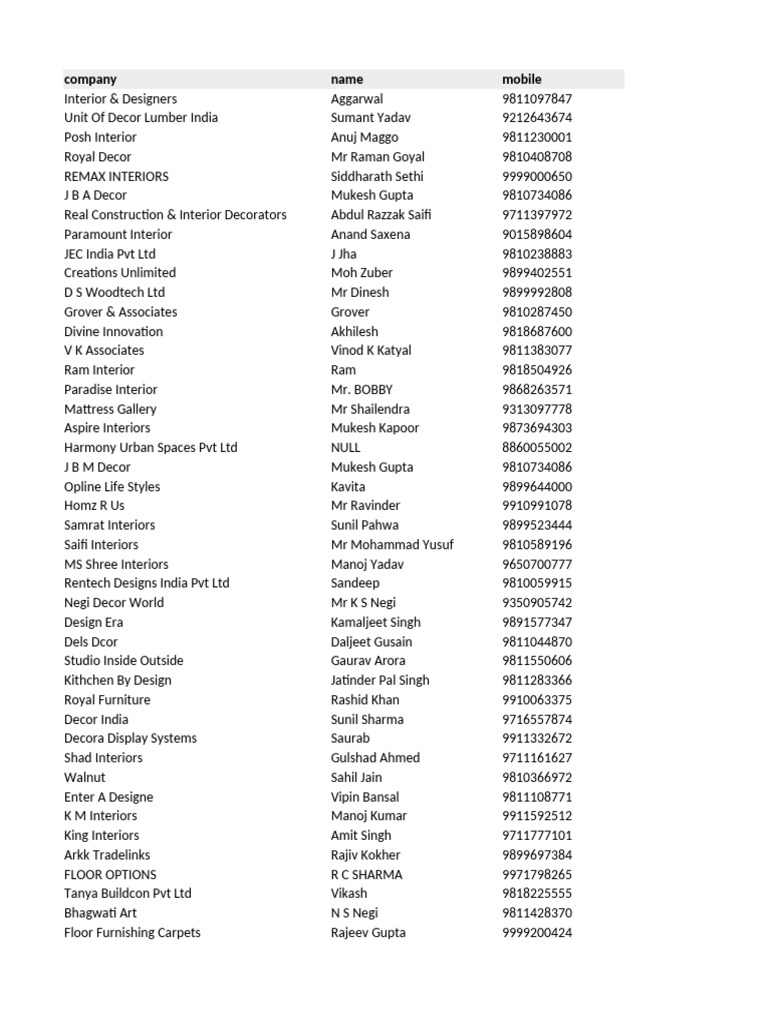 | company | name | mobile |
|---|---|---|
| Interior & Designers | Aggarwal | 9811097847 |
| Unit Of Decor Lumber India | Sumant Yadav | 9212643674 |
| Posh Interior | Anuj Maggo | 9811230001 |
| Royal Decor | Mr Raman Goyal | 9810408708 |
| REMAX INTERIORS | Siddharath Sethi | 9999000650 |
| J B A Decor | Mukesh Gupta | 9810734086 |
| Real Construction & Interior Decorators | Abdul Razzak Saifi | 9711397972 |
| Paramount Interior | Anand Saxena | 9015898604 |
| JEC India Pvt Ltd | J Jha | 9810238883 |
| Creations Unlimited | Moh Zuber | 9899402551 |
| D S Woodtech Ltd | Mr Dinesh | 9899992808 |
| Grover & Associates | Grover | 9810287450 |
| Divine Innovation | Akhilesh | 9818687600 |
| V K Associates | Vinod K Katyal | 9811383077 |
| Ram Interior | Ram | 9818504926 |
| Paradise Interior | Mr. BOBBY | 9868263571 |
| Mattress Gallery | Mr Shailendra | 9313097778 |
| Aspire Interiors | Mukesh Kapoor | 9873694303 |
| Harmony Urban Spaces Pvt Ltd | NULL | 8860055002 |
| J B M Decor | Mukesh Gupta | 9810734086 |
| Opline Life Styles | Kavita | 9899644000 |
| Homz R Us | Mr Ravinder | 9910991078 |
| Samrat Interiors | Sunil Pahwa | 9899523444 |
| Saifi Interiors | Mr Mohammad Yusuf | 9810589196 |
| MS Shree Interiors | Manoj Yadav | 9650700777 |
| Rentech Designs India Pvt Ltd | Sandeep | 9810059915 |
| Negi Decor World | Mr K S Negi | 9350905742 |
| Design Era | Kamaljeet Singh | 9891577347 |
| Dels Dcor | Daljeet Gusain | 9811044870 |
| Studio Inside Outside | Gaurav Arora | 9811550606 |
| Kithchen By Design | Jatinder Pal Singh | 9811283366 |
| Royal Furniture | Rashid Khan | 9910063375 |
| Decor India | Sunil Sharma | 9716557874 |
| Decora Display Systems | Saurab | 9911332672 |
| Shad Interiors | Gulshad Ahmed | 9711161627 |
| Walnut | Sahil Jain | 9810366972 |
| Enter A Designe | Vipin Bansal | 9811108771 |
| K M Interiors | Manoj Kumar | 9911592512 |
| King Interiors | Amit Singh | 9711777101 |
| Arkk Tradelinks | Rajiv Kokher | 9899697384 |
| FLOOR OPTIONS | R C SHARMA | 9971798265 |
| Tanya Buildcon Pvt Ltd | Vikash | 9818225555 |
| Bhagwati Art | N S Negi | 9811428370 |
| Floor Furnishing Carpets | Rajeev Gupta | 9999200424 |